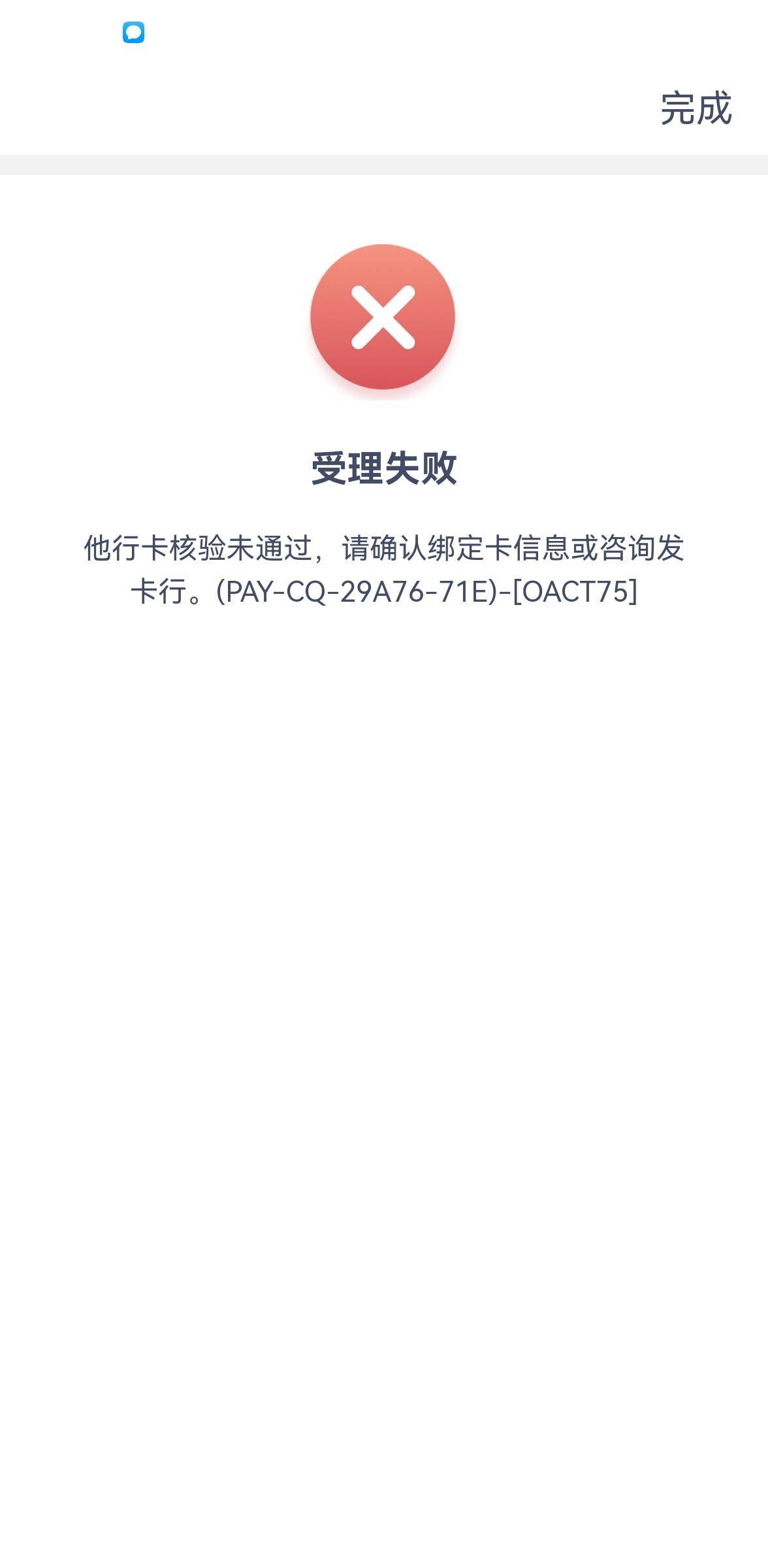 完成

受理失败

他行卡核验未通过，请确认绑定卡信息或咨询发卡行。(PAY-CQ-29A76-71E)-[OACT75]